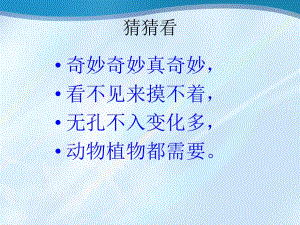 猜猜看

• 奇妙奇妙真奇妙，
• 看不见来摸不着，
• 无孔不入变化多，
• 动物植物都需要。